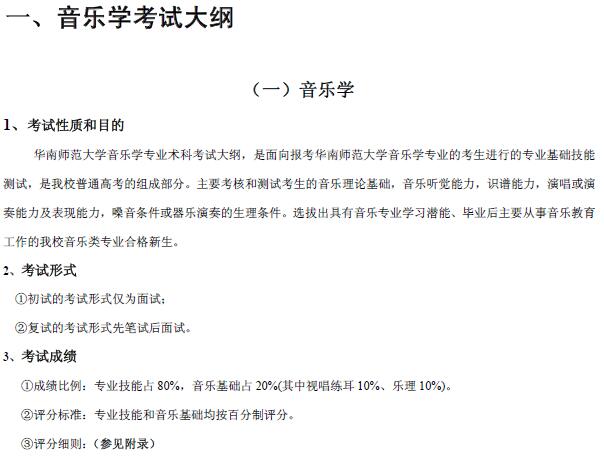 一、音乐学考试大纲

（一）音乐学

1、考试性质和目的

华南师范大学音乐学专业术科考试大纲，是面向报考华南师范大学音乐学专业的考生进行的专业基础技能测试，是我校普通高考的组成部分。主要考核和测试考生的音乐理论基础，音乐听觉能力，识谱能力，演唱或演奏能力及表现能力，嗓音条件或器乐演奏的生理条件。选拔出具有音乐专业学习潜能、毕业后主要从事音乐教育工作的我校音乐类专业合格新生。

2、考试形式

①初试的考试形式仅为面试；

②复试的考试形式先笔试后面试。

3、考试成绩

①成绩比例：专业技能占 80%，音乐基础占 20%(其中视唱练耳 10%、乐理 10%)。

②评分标准：专业技能和音乐基础均按百分制评分。

③评分细则：（参见附录）